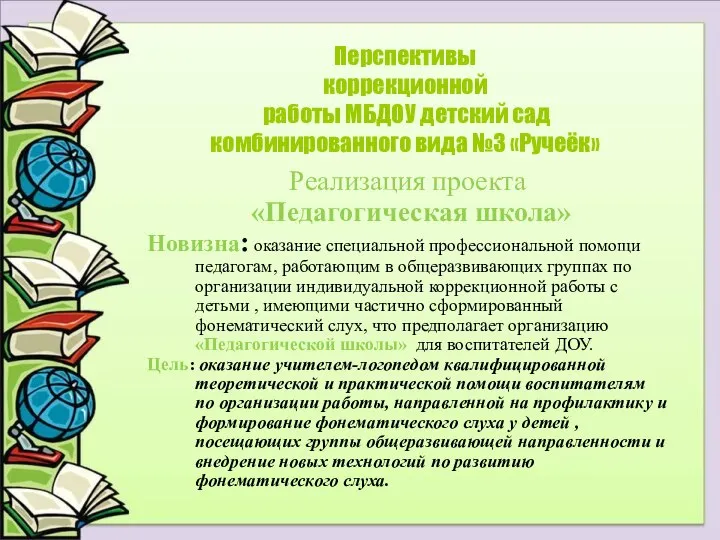 Перспективы коррекционной работы МБДОУ детский сад комбинированного вида №3 «Ручеёк»

Реализация проекта «Педагогическая школа»

Новизна: оказание специальной профессиональной помощи педагогам, работающим в общеразвивающих группах по организации индивидуальной коррекционной работы с детьми , имеющими частично сформированный фонематический слух, что предполагает организацию «Педагогической школы» для воспитателей ДОУ.

Цель: оказание учителем-логопедом квалифицированной теоретической и практической помощи воспитателям по организации работы, направленной на профилактику и формирование фонематического слуха у детей , посещающих группы общеразвивающей направленности и внедрение новых технологий по развитию фонематического слуха.